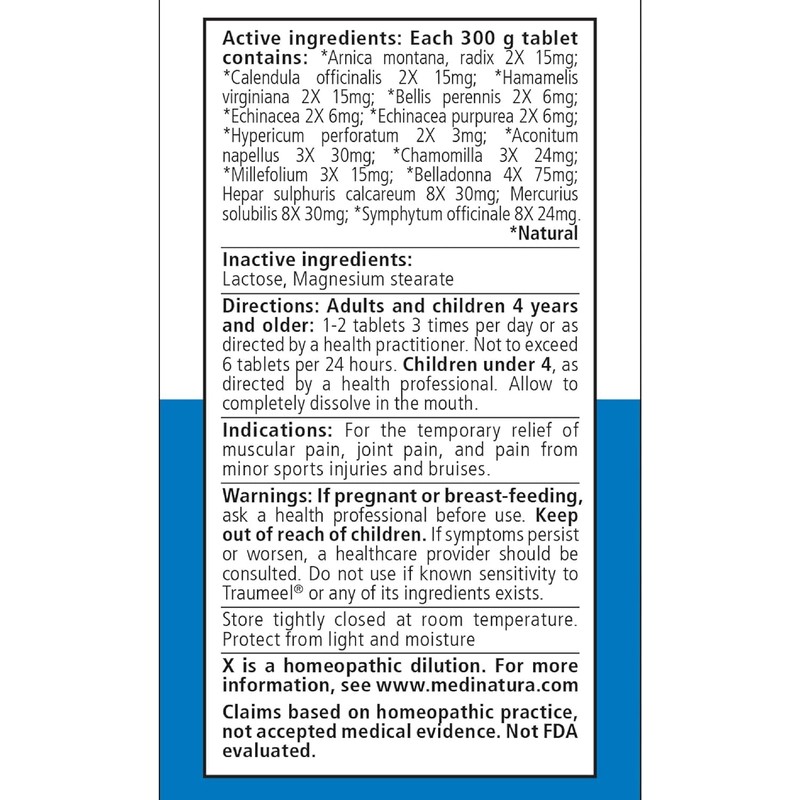 Active ingredients: Each 300 g tablet contains: *Arnica montana, radix 2X 15mg; *Calendula officinalis 2X 15mg; *Hamamelis virginiana 2X 15mg; *Bellis perennis 2X 6mg; *Echinacea 2X 6mg; *Echinacea purpurea 2X 6mg; *Hypericum perforatum 2X 3mg; *Aconitum napellus 3X 30mg; *Chamomilla 3X 24mg; *Millefolium 3X 15mg; *Belladonna 4X 75mg; Hepar sulphuris calcareum 8X 30mg; Mercurius solubilis 8X 30mg; *Symphytum officinale 8X 24mg.
*Natural

Inactive ingredients:
Lactose, Magnesium stearate

Directions: Adults and children 4 years and older: 1-2 tablets 3 times per day or as directed by a health practitioner. Not to exceed 6 tablets per 24 hours. Children under 4, as directed by a health professional. Allow to completely dissolve in the mouth.

Indications: For the temporary relief of muscular pain, joint pain, and pain from minor sports injuries and bruises.

Warnings: If pregnant or breast-feeding, ask a health professional before use. Keep out of reach of children. If symptoms persist or worsen, a healthcare provider should be consulted. Do not use if known sensitivity to Traumeel® or any of its ingredients exists.

Store tightly closed at room temperature. Protect from light and moisture

X is a homeopathic dilution. For more information, see www.medinatura.com

Claims based on homeopathic practice, not accepted medical evidence. Not FDA evaluated.